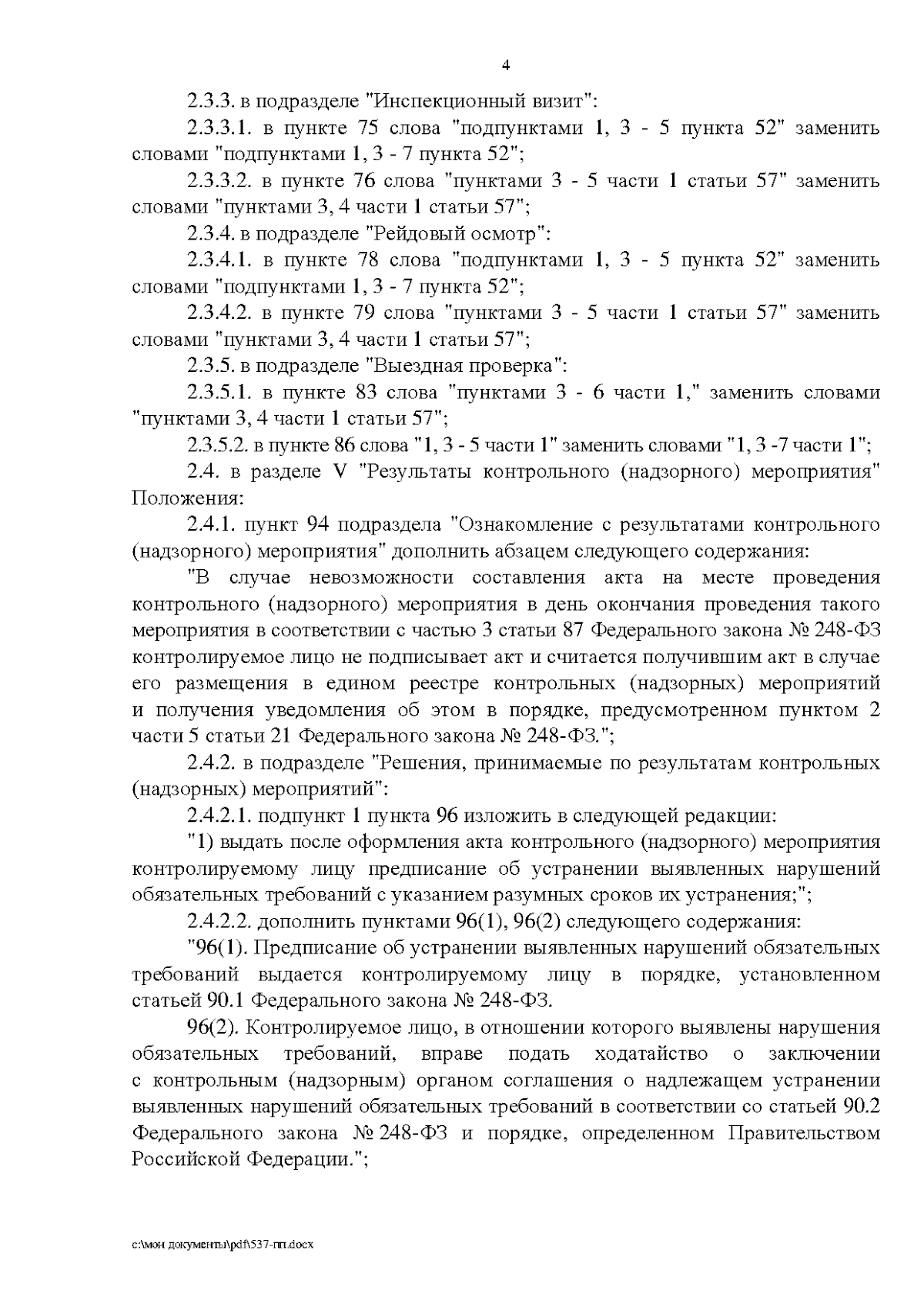 4

2.3.3. в подразделе "Инспекционный визит":

2.3.3.1. в пункте 75 слова "подпунктами 1, 3 - 5 пункта 52" заменить словами "подпунктами 1, 3 - 7 пункта 52";

2.3.3.2. в пункте 76 слова "пунктами 3 - 5 части 1 статьи 57" заменить словами "пунктами 3, 4 части 1 статьи 57";

2.3.4. в подразделе "Рейдовый осмотр":

2.3.4.1. в пункте 78 слова "подпунктами 1, 3 - 5 пункта 52" заменить словами "подпунктами 1, 3 - 7 пункта 52";

2.3.4.2. в пункте 79 слова "пунктами 3 - 5 части 1 статьи 57" заменить словами "пунктами 3, 4 части 1 статьи 57";

2.3.5. в подразделе "Выездная проверка":

2.3.5.1. в пункте 83 слова "пунктами 3 - 6 части 1," заменить словами "пунктами 3, 4 части 1 статьи 57";

2.3.5.2. в пункте 86 слова "1, 3 - 5 части 1" заменить словами "1, 3 -7 части 1";

2.4. в разделе V "Результаты контрольного (надзорного) мероприятия" Положения:

2.4.1. пункт 94 подраздела "Ознакомление с результатами контрольного (надзорного) мероприятия" дополнить абзацем следующего содержания:

"В случае невозможности составления акта на месте проведения контрольного (надзорного) мероприятия в день окончания проведения такого мероприятия в соответствии с частью 3 статьи 87 Федерального закона № 248-ФЗ контролируемое лицо не подписывает акт и считается получившим акт в случае его размещения в едином реестре контрольных (надзорных) мероприятий и получения уведомления об этом в порядке, предусмотренном пунктом 2 части 5 статьи 21 Федерального закона № 248-ФЗ.";

2.4.2. в подразделе "Решения, принимаемые по результатам контрольных (надзорных) мероприятий":

2.4.2.1. подпункт 1 пункта 96 изложить в следующей редакции:

"1) выдать после оформления акта контрольного (надзорного) мероприятия контролируемому лицу предписание об устранении выявленных нарушений обязательных требований с указанием разумных сроков их устранения;";

2.4.2.2. дополнить пунктами 96(1), 96(2) следующего содержания:

"96(1). Предписание об устранении выявленных нарушений обязательных требований выдается контролируемому лицу в порядке, установленном статьей 90.1 Федерального закона № 248-ФЗ.

96(2). Контролируемое лицо, в отношении которого выявлены нарушения обязательных требований, вправе подать ходатайство о заключении с контрольным (надзорным) органом соглашения о надлежащем устранении выявленных нарушений обязательных требований в соответствии со статьей 90.2 Федерального закона № 248-ФЗ и порядке, определенном Правительством Российской Федерации.";

c:\мои документы\pdf\537-пп.docx